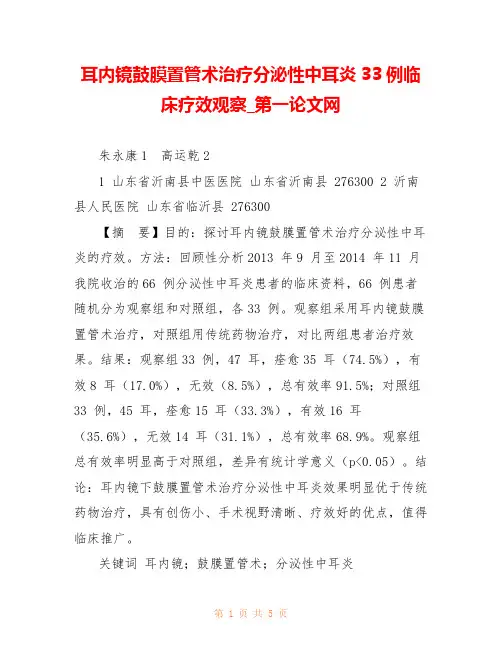 耳内镜鼓膜置管术治疗分泌性中耳炎 33 例临床疗效观察_第一论文网

朱永康 1　高运乾 2

1 山东省沂南县中医医院 山东省沂南县 276300 2 沂南县人民医院 山东省临沂县 276300

【摘　要】目的：探讨耳内镜鼓膜置管术治疗分泌性中耳炎的疗效。方法：回顾性分析 2013 年 9 月至 2014 年 11 月我院收治的 66 例分泌性中耳炎患者的临床资料，66 例患者随机分为观察组和对照组，各 33 例。观察组采用耳内镜鼓膜置管术治疗，对照组用传统药物治疗，对比两组患者治疗效果。结果：观察组 33 例，47 耳，痊愈 35 耳（74.5%），有效 8 耳（17.0%），无效（8.5%），总有效率 91.5%；对照组 33 例，45 耳，痊愈 15 耳（33.3%），有效 16 耳（35.6%），无效 14 耳（31.1%），总有效率 68.9%。观察组总有效率明显高于对照组，差异有统计学意义（p<0.05）。结论：耳内镜下鼓膜置管术治疗分泌性中耳炎效果明显优于传统药物治疗，具有创伤小、手术视野清晰、疗效好的优点，值得临床推广。

关键词 耳内镜；鼓膜置管术；分泌性中耳炎

第 1 页 共 5 页